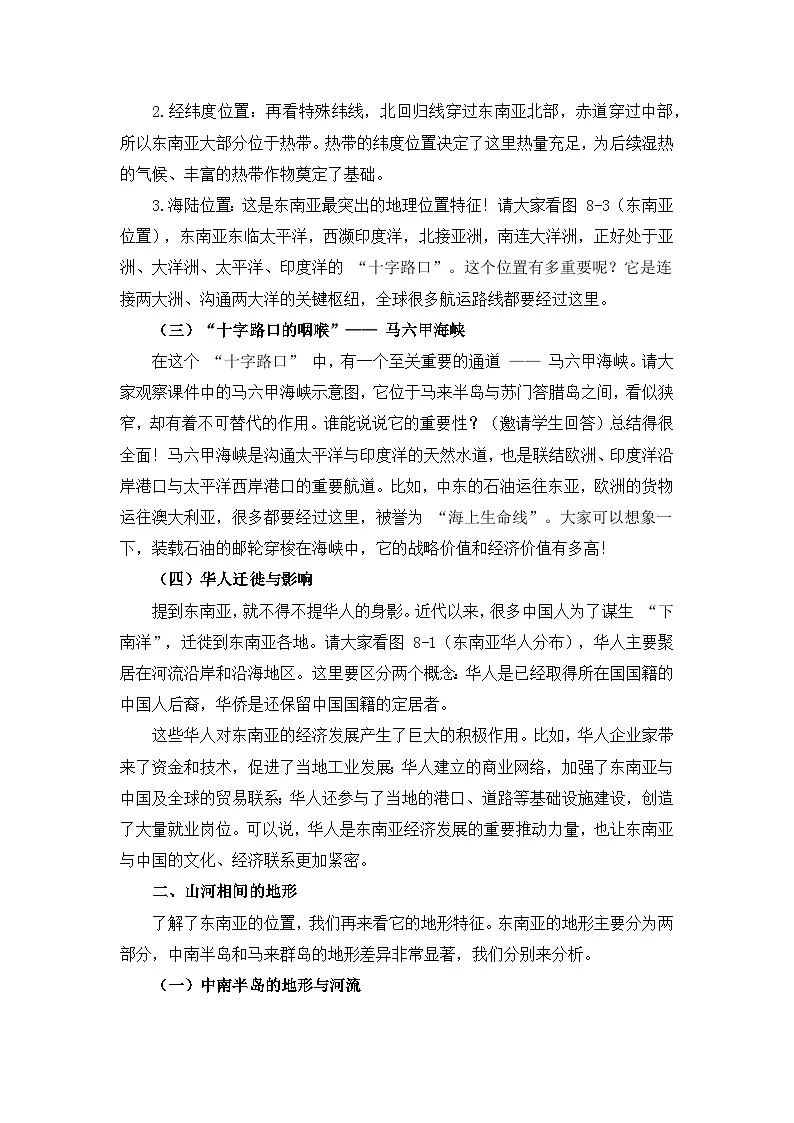 2.经纬度位置：再看特殊纬线，北回归线穿过东南亚北部，赤道穿过中部，所以东南亚大部分位于热带。热带的纬度位置决定了这里热量充足，为后续湿热的气候、丰富的热带作物奠定了基础。

3.海陆位置：这是东南亚最突出的地理位置特征！请大家看图 8-3（东南亚位置），东南亚东临太平洋，西濒印度洋，北接亚洲，南连大洋洲，正好处于亚洲、大洋洲、太平洋、印度洋的 “十字路口”。这个位置有多重要呢？它是连接两大洲、沟通两大洋的关键枢纽，全球很多航运路线都要经过这里。

（三）“十字路口的咽喉”—— 马六甲海峡

在这个 “十字路口” 中，有一个至关重要的通道 —— 马六甲海峡。请大家观察课件中的马六甲海峡示意图，它位于马来半岛与苏门答腊岛之间，看似狭窄，却有着不可替代的作用。谁能说说它的重要性？（邀请学生回答）总结得很全面！马六甲海峡是沟通太平洋与印度洋的天然水道，也是联结欧洲、印度洋沿岸港口与太平洋西岸港口的重要航道。比如，中东的石油运往东亚，欧洲的货物运往澳大利亚，很多都要经过这里，被誉为 “海上生命线”。大家可以想象一下，装载石油的邮轮穿梭在海峡中，它的战略价值和经济价值有多高!

（四）华人迁徙与影响

提到东南亚，就不得不提华人的身影。近代以来，很多中国人为了谋生 “下南洋”，迁徙到东南亚各地。请大家看图 8-1（东南亚华人分布），华人主要聚居在河流沿岸和沿海地区。这里要区分两个概念：华人是已经取得所在国国籍的中国人后裔，华侨是还保留中国国籍的定居者。

这些华人对东南亚的经济发展产生了巨大的积极作用。比如，华人企业家带来了资金和技术，促进了当地工业发展；华人建立的商业网络，加强了东南亚与中国及全球的贸易联系；华人还参与了当地的港口、道路等基础设施建设，创造了大量就业岗位。可以说，华人是东南亚经济发展的重要推动力量，也让东南亚与中国的文化、经济联系更加紧密。

二、山河相间的地形

了解了东南亚的位置，我们再来看它的地形特征。东南亚的地形主要分为两部分，中南半岛和马来群岛的地形差异非常显著，我们分别来分析。

（一）中南半岛的地形与河流